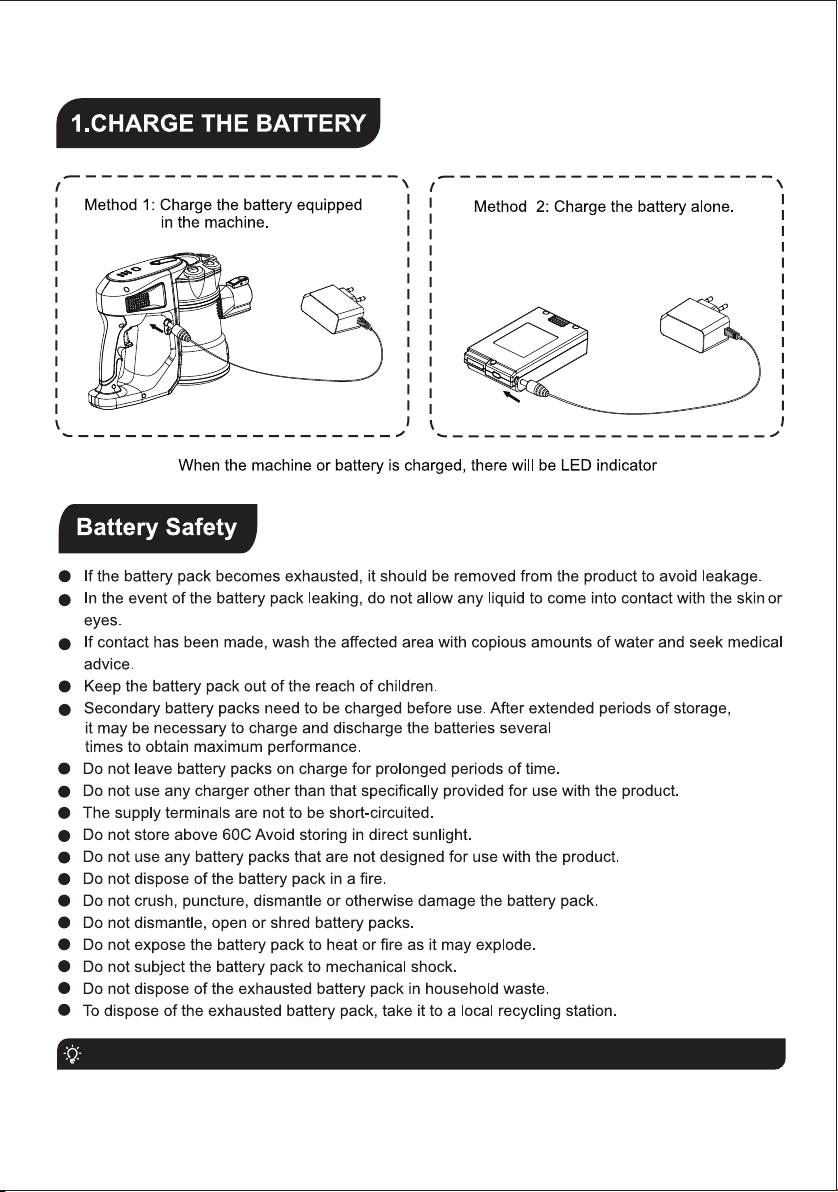 1.CHARGE THE BATTERY

Method 1: Charge the battery equipped in the machine.

Method 2: Charge the battery alone.

When the machine or battery is charged, there will be LED indicator

Battery Safety

• If the battery pack becomes exhausted, it should be removed from the product to avoid leakage.
• In the event of the battery pack leaking, do not allow any liquid to come into contact with the skin or eyes.
• If contact has been made, wash the affected area with copious amounts of water and seek medical advice.
• Keep the battery pack out of the reach of children.
• Secondary battery packs need to be charged before use. After extended periods of storage, it may be necessary to charge and discharge the batteries several times to obtain maximum performance.
• Do not leave battery packs on charge for prolonged periods of time.
• Do not use any charger other than that specifically provided for use with the product.
• The supply terminals are not to be short-circuited.
• Do not store above 60C Avoid storing in direct sunlight.
• Do not use any battery packs that are not designed for use with the product.
• Do not dispose of the battery pack in a fire.
• Do not crush, puncture, dismantle or otherwise damage the battery pack.
• Do not dismantle, open or shred battery packs.
• Do not expose the battery pack to heat or fire as it may explode.
• Do not subject the battery pack to mechanical shock.
• Do not dispose of the exhausted battery pack in household waste.
• To dispose of the exhausted battery pack, take it to a local recycling station.